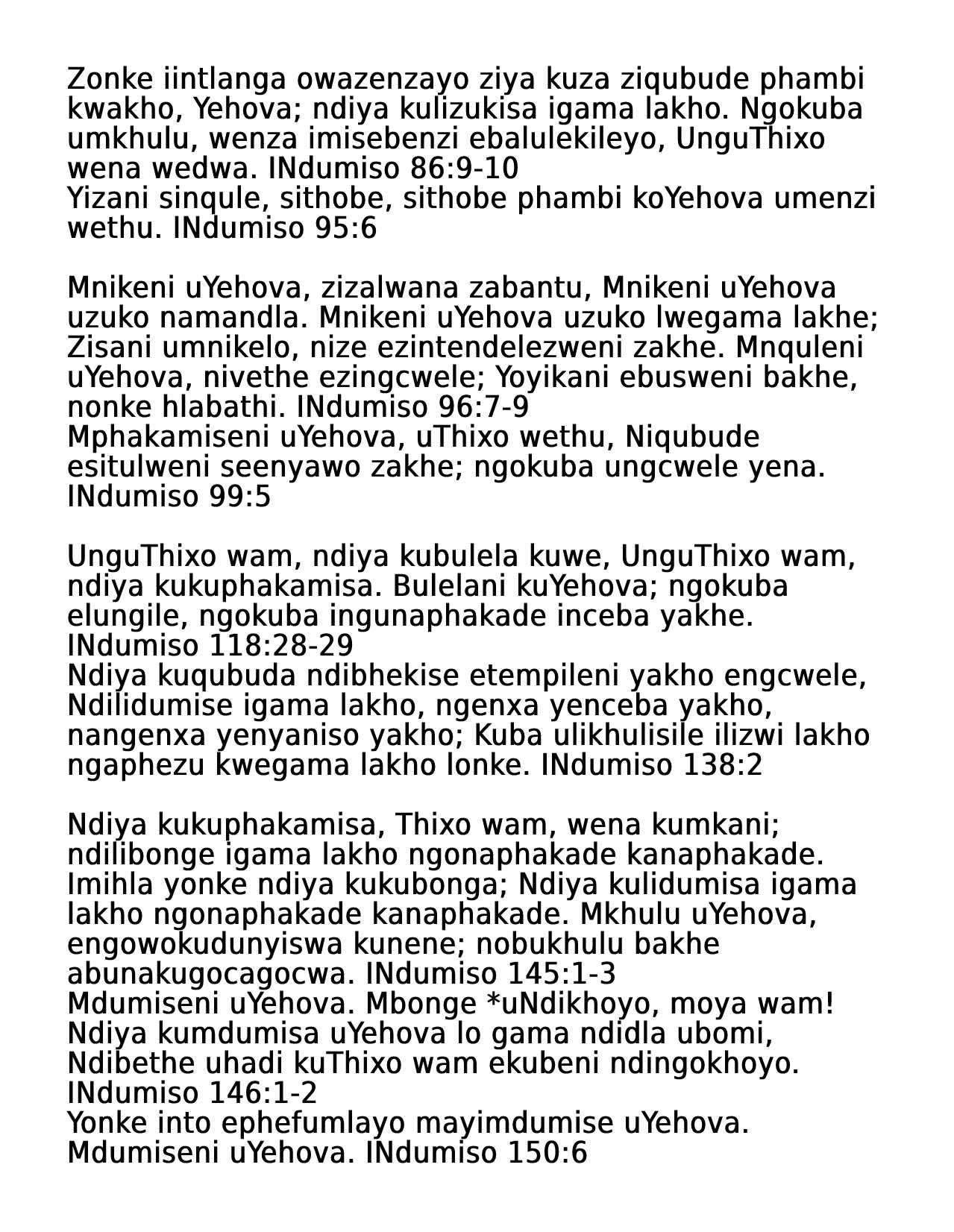 Zonke iintlanga owazenzayo ziya kuza ziqubude phambi kwakho, Yehova; ndiya kulizukisa igama lakho. Ngokuba umkhulu, wenza imisebenzi ebalulekileyo, UnguThixo wena wedwa. INdumiso 86:9-10
Yizani sinqule, sithobe, sithobe phambi koYehova umenzi wethu. INdumiso 95:6

Mnikeni uYehova, zizalwana zabantu, Mnikeni uYehova uzuko namandla. Mnikeni uYehova uzuko lwegama lakhe; Zisani umnikelo, nize ezintendelezweni zakhe. Mnquleni uYehova, nivethe ezingcwele; Yoyikani ebusweni bakhe, nonke hlabathi. INdumiso 96:7-9
Mphakamiseni uYehova, uThixo wethu, Niqubude esitulweni seenyawo zakhe; ngokuba ungcwele yena. INdumiso 99:5

UnguThixo wam, ndiya kubulela kuwe, UnguThixo wam, ndiya kukuphakamisa. Bulelani kuYehova; ngokuba elungile, ngokuba ingunaphakade inceba yakhe. INdumiso 118:28-29
Ndiya kuqubuda ndibhekise etempileni yakho engcwele, Ndilidumise igama lakho, ngenxa yenceba yakho, nangenxa yenyaniso yakho; Kuba ulikhulisile ilizwi lakho ngaphezu kwegama lakho lonke. INdumiso 138:2

Ndiya kukuphakamisa, Thixo wam, wena kumkani; ndilibonge igama lakho ngonaphakade kanaphakade. Imihla yonke ndiya kukubonga; Ndiya kulidumisa igama lakho ngonaphakade kanaphakade. Mkhulu uYehova, engowokudunyiswa kunene; nobukhulu bakhe abunakugocagocwa. INdumiso 145:1-3
Mdumiseni uYehova. Mbonge *uNdikhoyo, moya wam! Ndiya kumdumisa uYehova lo gama ndidla ubomi, Ndibethe uhadi kuThixo wam ekubeni ndingokhoyo. INdumiso 146:1-2
Yonke into ephefumlayo mayimdumise uYehova. Mdumiseni uYehova. INdumiso 150:6